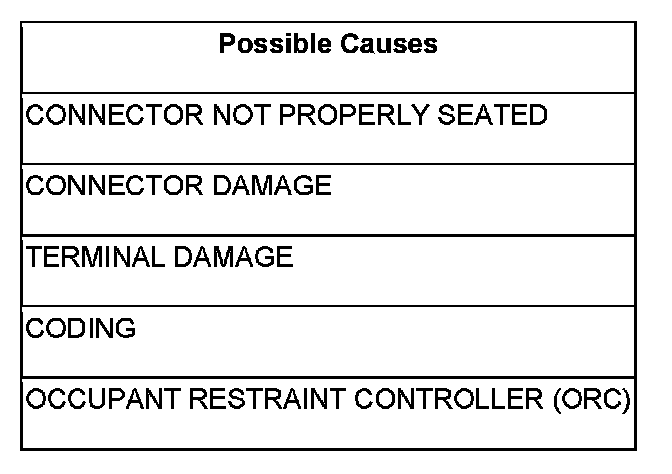 | Possible Causes |
|---|
| CONNECTOR NOT PROPERLY SEATED |
| CONNECTOR DAMAGE |
| TERMINAL DAMAGE |
| CODING |
| OCCUPANT RESTRAINT CONTROLLER (ORC) |